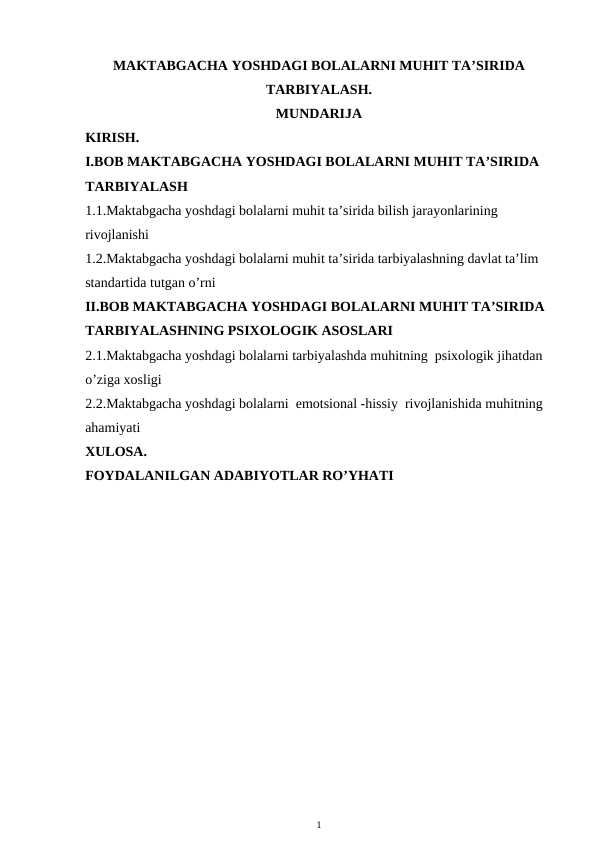 MAKTABGACHA YOSHDAGI BOLALARNI MUHIT TA’SIRIDA TARBIYALASH.
MUNDARIJA

KIRISH.
I.BOB MAKTABGACHA YOSHDAGI BOLALARNI MUHIT TA’SIRIDA TARBIYALASH
1.1.Maktabgacha yoshdagi bolalarni muhit ta’sirida bilish jarayonlarining rivojlanishi
1.2.Maktabgacha yoshdagi bolalarni muhit ta’sirida tarbiyalashning davlat ta’lim standartida tutgan o’rni
II.BOB MAKTABGACHA YOSHDAGI BOLALARNI MUHIT TA’SIRIDA TARBIYALASHNING PSIXOLOGIK ASOSLARI
2.1.Maktabgacha yoshdagi bolalarni tarbiyalashda muhitning psixologik jihatdan o’ziga xosligi
2.2.Maktabgacha yoshdagi bolalarni emotsional -hissiy rivojlanishida muhitning ahamiyati
XULOSA.
FOYDALANILGAN ADABIYOTLAR RO’YHATI

1